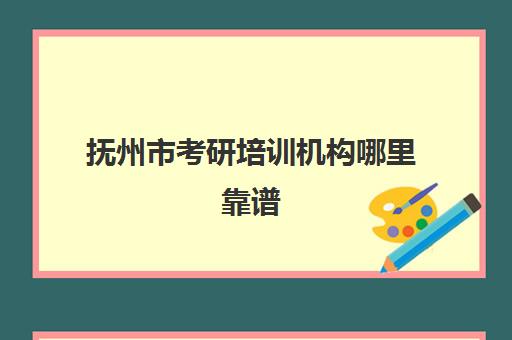 抚州市考研培训机构哪里靠谱